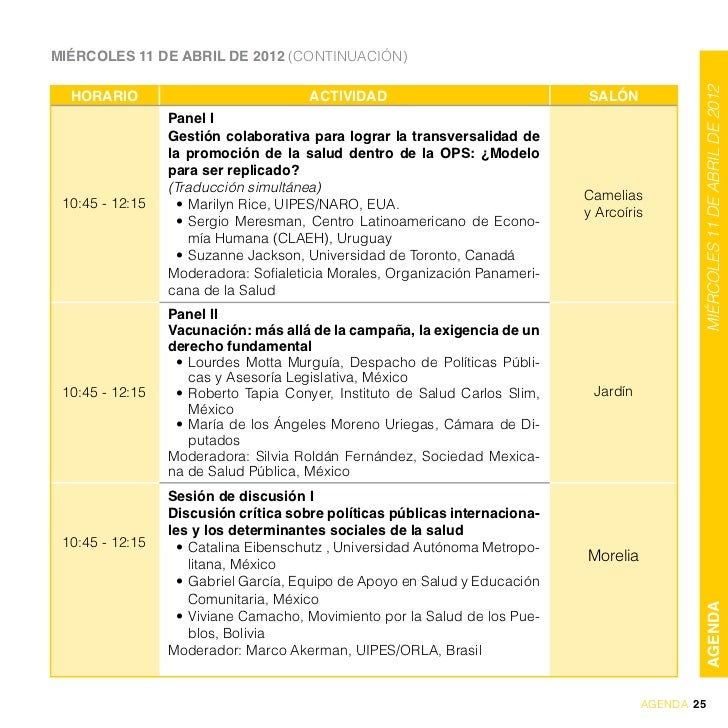 MIÉRCOLES 11 DE ABRIL DE 2012 (CONTINUACIÓN)

| HORARIO | ACTIVIDAD | SALÓN |
|---|---|---|
| 10:45 - 12:15 | **Panel I** **Gestión colaborativa para lograr la transversalidad de la promoción de la salud dentro de la OPS: ¿Modelo para ser replicado?** *(Traducción simultánea)* • Marilyn Rice, UIPES/NARO, EUA. • Sergio Meresman, Centro Latinoamericano de Economía Humana (CLAEH), Uruguay • Suzanne Jackson, Universidad de Toronto, Canadá Moderadora: Sofialeticia Morales, Organización Panamericana de la Salud | Camelias y Arcoíris |
| 10:45 - 12:15 | **Panel II** **Vacunación: más allá de la campaña, la exigencia de un derecho fundamental** • Lourdes Motta Murguía, Despacho de Políticas Públicas y Asesoría Legislativa, México • Roberto Tapia Conyer, Instituto de Salud Carlos Slim, México • María de los Ángeles Moreno Uriegas, Cámara de Diputados Moderadora: Silvia Roldán Fernández, Sociedad Mexicana de Salud Pública, México | Jardín |
| 10:45 - 12:15 | **Sesión de discusión I** **Discusión crítica sobre políticas públicas internacionales y los determinantes sociales de la salud** • Catalina Eibenschutz , Universidad Autónoma Metropolitana, México • Gabriel García, Equipo de Apoyo en Salud y Educación Comunitaria, México • Viviane Camacho, Movimiento por la Salud de los Pueblos, Bolivia Moderador: Marco Akerman, UIPES/ORLA, Brasil | Morelia |

MIÉRCOLES 11 DE ABRIL DE 2012

AGENDA

AGENDA 25